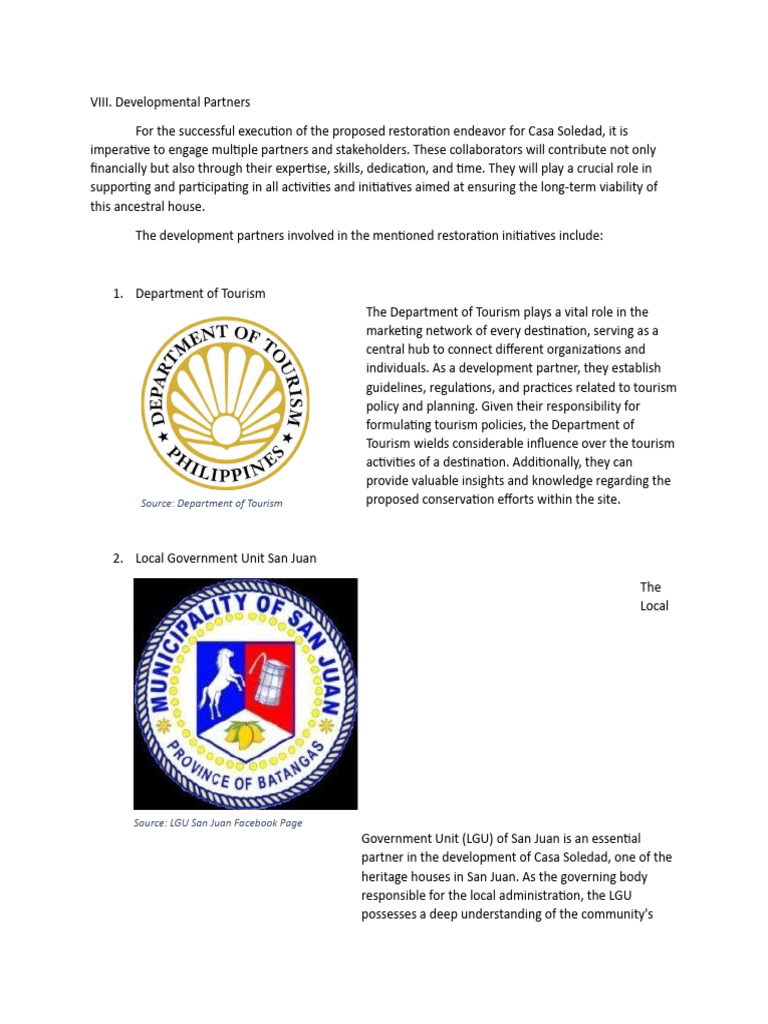 VIII. Developmental Partners

For the successful execution of the proposed restoration endeavor for Casa Soledad, it is imperative to engage multiple partners and stakeholders. These collaborators will contribute not only financially but also through their expertise, skills, dedication, and time. They will play a crucial role in supporting and participating in all activities and initiatives aimed at ensuring the long-term viability of this ancestral house.

The development partners involved in the mentioned restoration initiatives include:

1. Department of Tourism

DEPARTMENT OF TOURISM
PHILIPPINES

Source: Department of Tourism

The Department of Tourism plays a vital role in the marketing network of every destination, serving as a central hub to connect different organizations and individuals. As a development partner, they establish guidelines, regulations, and practices related to tourism policy and planning. Given their responsibility for formulating tourism policies, the Department of Tourism wields considerable influence over the tourism activities of a destination. Additionally, they can provide valuable insights and knowledge regarding the proposed conservation efforts within the site.

2. Local Government Unit San Juan

MUNICIPALITY OF SAN JUAN
PROVINCE OF BATANGAS

Source: LGU San Juan Facebook Page

The Local

Government Unit (LGU) of San Juan is an essential partner in the development of Casa Soledad, one of the heritage houses in San Juan. As the governing body responsible for the local administration, the LGU possesses a deep understanding of the community's